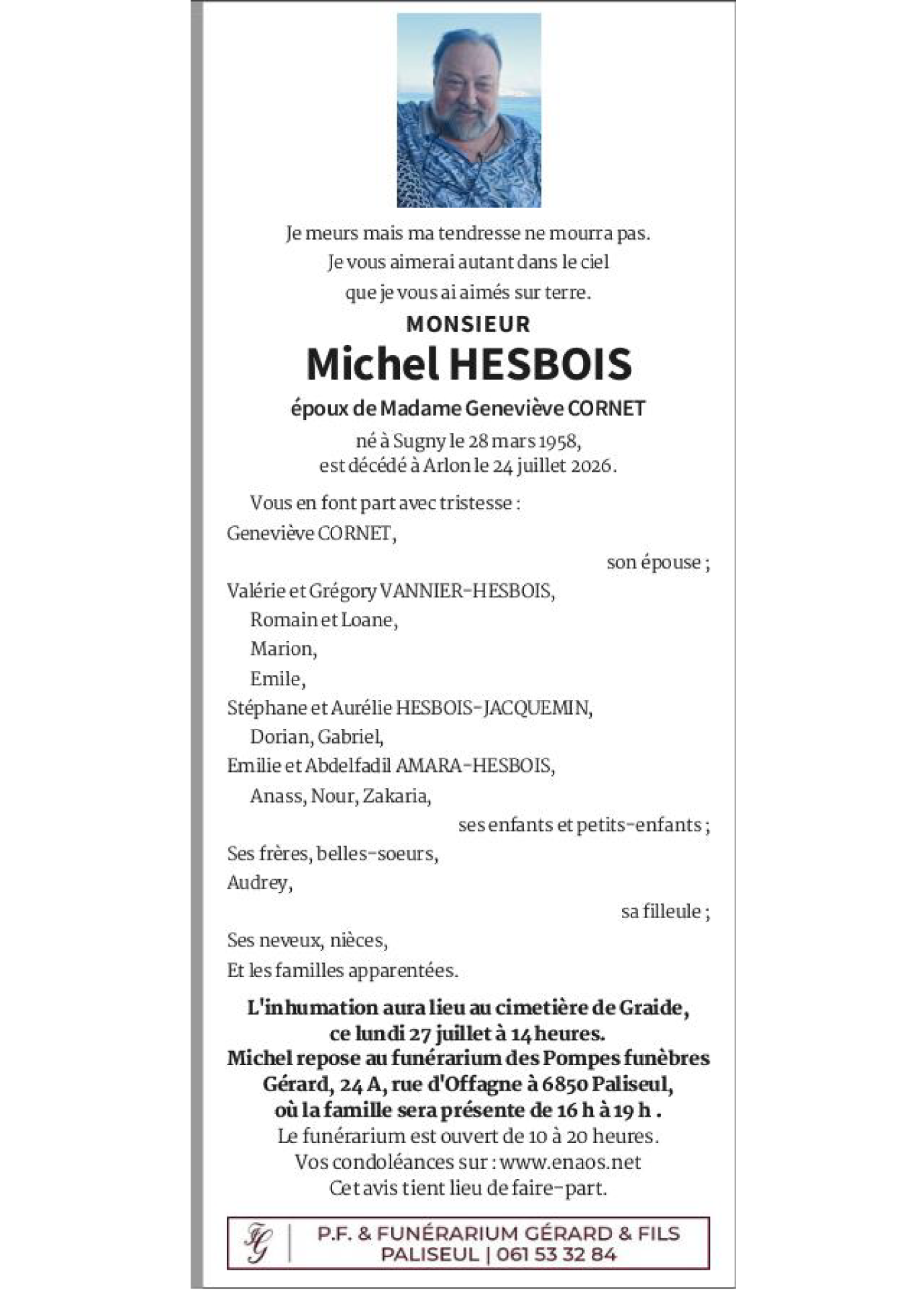 Je meurs mais ma tendresse ne mourra pas.
Je vous aimerai autant dans le ciel
que je vous ai aimés sur terre.

MONSIEUR

Michel HESBOIS

époux de Madame Geneviève CORNET

né à Sugny le 28 mars 1958,
est décédé à Arlon le 24 juillet 2026.

Vous en font part avec tristesse :
Geneviève CORNET,
son épouse ;
Valérie et Grégory VANNIER-HESBOIS,
Romain et Loane,
Marion,
Emile,
Stéphane et Aurélie HESBOIS-JACQUEMIN,
Dorian, Gabriel,
Emilie et Abdelfadil AMARA-HESBOIS,
Anass, Nour, Zakaria,
ses enfants et petits-enfants ;
Ses frères, belles-soeurs,
Audrey,
sa filleule ;
Ses neveux, nièces,
Et les familles apparentées.

L'inhumation aura lieu au cimetière de Graide,
ce lundi 27 juillet à 14 heures.
Michel repose au funérarium des Pompes funèbres
Gérard, 24 A, rue d'Offagne à 6850 Paliseul,
où la famille sera présente de 16 h à 19 h .
Le funérarium est ouvert de 10 à 20 heures.
Vos condoléances sur : www.enaos.net
Cet avis tient lieu de faire-part.

FG | P.F. & FUNÉRARIUM GÉRARD & FILS
PALISEUL | 061 53 32 84